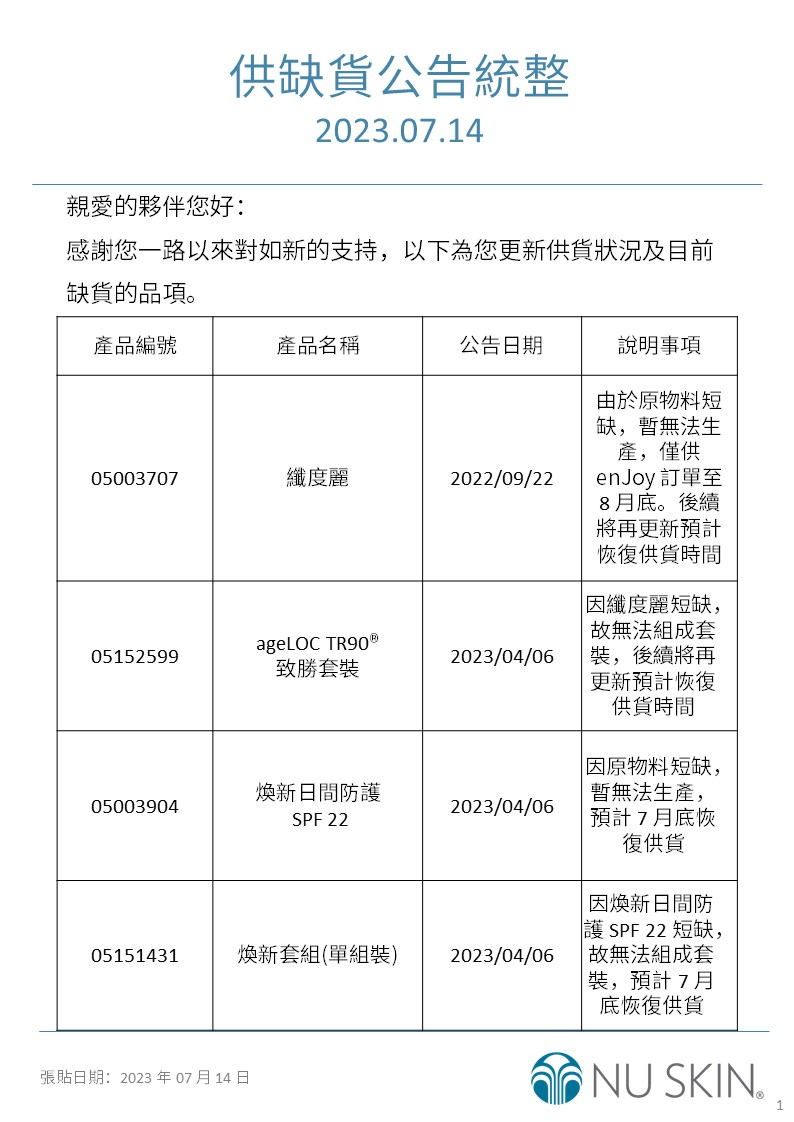 供缺貨公告統整
2023.07.14

親愛的夥伴您好：
感謝您一路以來對如新的支持，以下為您更新供貨狀況及目前缺貨的品項。

| 產品編號 | 產品名稱 | 公告日期 | 說明事項 |
|---|---|---|---|
| 05003707 | 纖度麗 | 2022/09/22 | 由於原物料短缺，暫無法生產，僅供 enJoy 訂單至 8 月底。後續將再更新預計恢復供貨時間 |
| 05152599 | ageLOC TR90® 致勝套裝 | 2023/04/06 | 因纖度麗短缺，故無法組成套裝，後續將再更新預計恢復供貨時間 |
| 05003904 | 煥新日間防護 SPF 22 | 2023/04/06 | 因原物料短缺，暫無法生產，預計 7 月底恢復供貨 |
| 05151431 | 煥新套組(單組裝) | 2023/04/06 | 因煥新日間防護 SPF 22 短缺，故無法組成套裝，預計 7 月底恢復供貨 |

張貼日期：2023 年 07 月 14 日
NU SKIN®
1